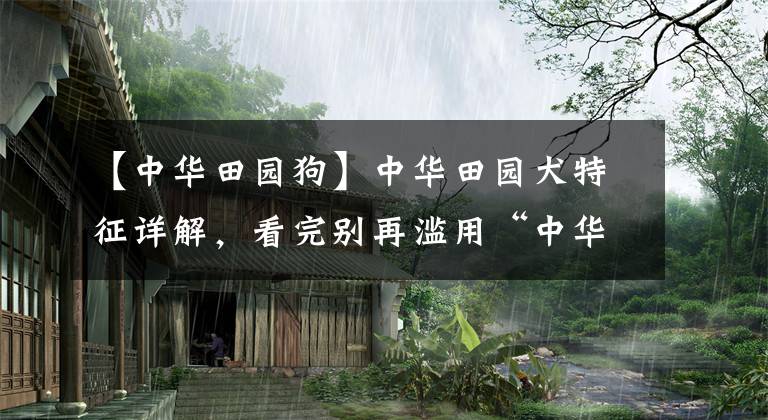 【中华田园狗】中华田园犬特征详解，看完别再滥用“中华